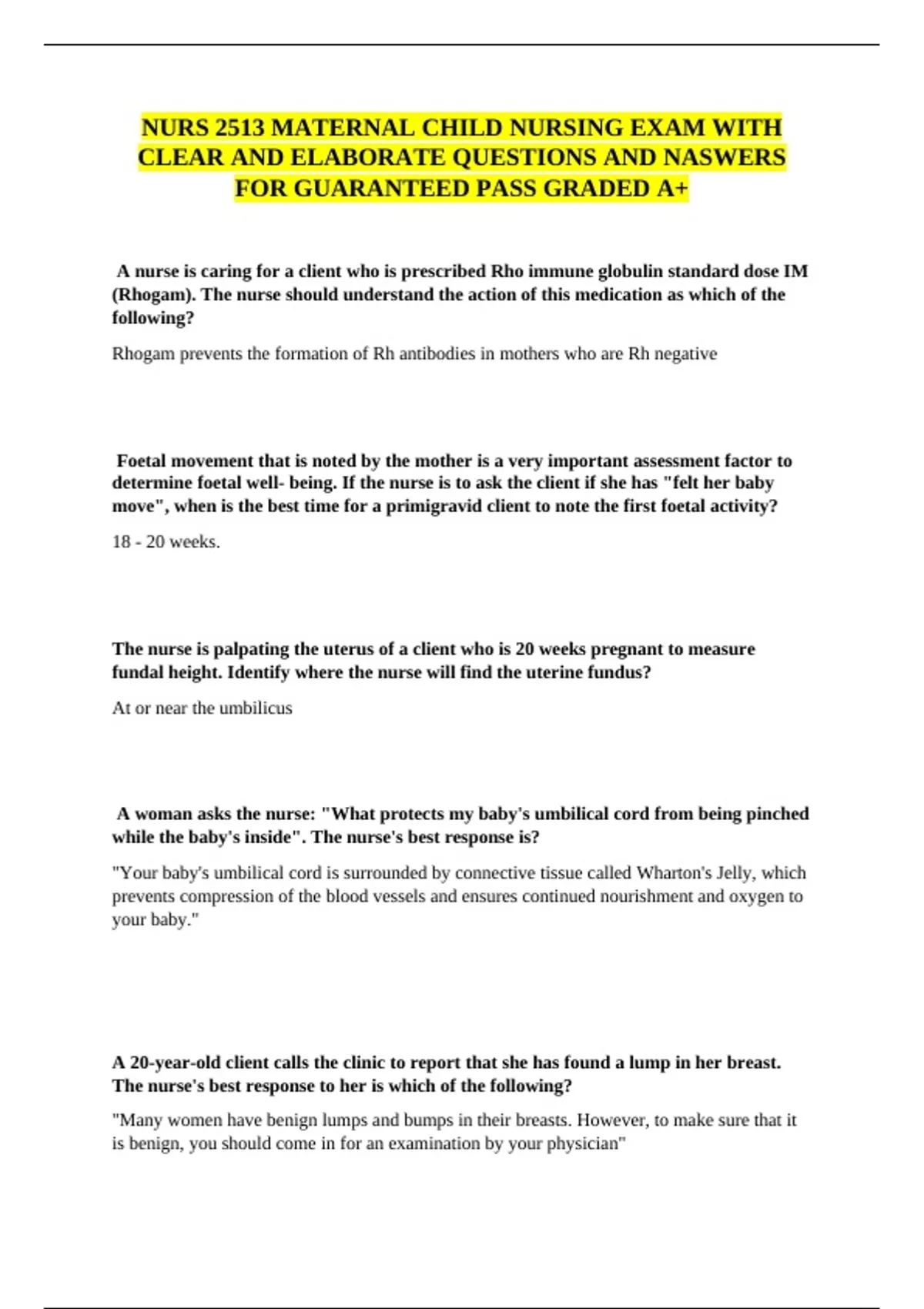 NURS 2513 MATERNAL CHILD NURSING EXAM WITH CLEAR AND ELABORATE QUESTIONS AND NASWERS FOR GUARANTEED PASS GRADED A+

A nurse is caring for a client who is prescribed Rho immune globulin standard dose IM (Rhogam). The nurse should understand the action of this medication as which of the following?

Rhogam prevents the formation of Rh antibodies in mothers who are Rh negative

Foetal movement that is noted by the mother is a very important assessment factor to determine foetal well- being. If the nurse is to ask the client if she has "felt her baby move", when is the best time for a primigravid client to note the first foetal activity?

18 - 20 weeks.

The nurse is palpating the uterus of a client who is 20 weeks pregnant to measure fundal height. Identify where the nurse will find the uterine fundus?

At or near the umbilicus

A woman asks the nurse: "What protects my baby's umbilical cord from being pinched while the baby's inside". The nurse's best response is?

"Your baby's umbilical cord is surrounded by connective tissue called Wharton's Jelly, which prevents compression of the blood vessels and ensures continued nourishment and oxygen to your baby."

A 20-year-old client calls the clinic to report that she has found a lump in her breast. The nurse's best response to her is which of the following?

"Many women have benign lumps and bumps in their breasts. However, to make sure that it is benign, you should come in for an examination by your physician"